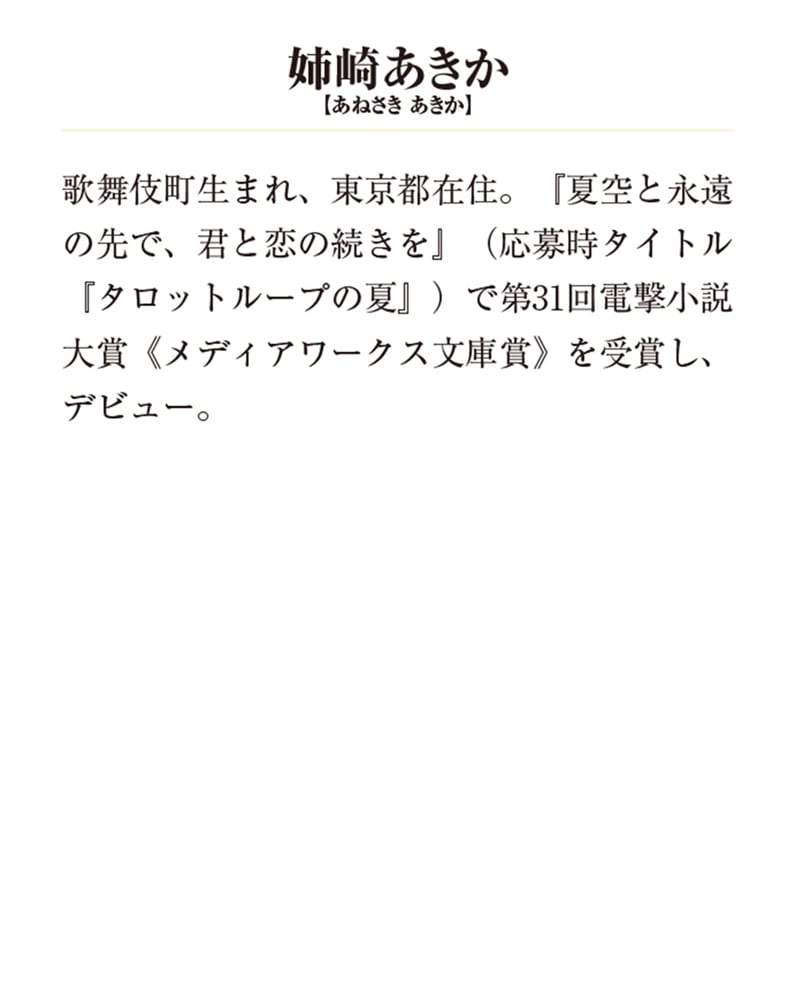 姉崎あきか
【あねさき あきか】

歌舞伎町生まれ、東京都在住。『夏空と永遠の先で、君と恋の続きを』（応募時タイトル『タロットループの夏』）で第31回電撃小説大賞《メディアワークス文庫賞》を受賞し、デビュー。